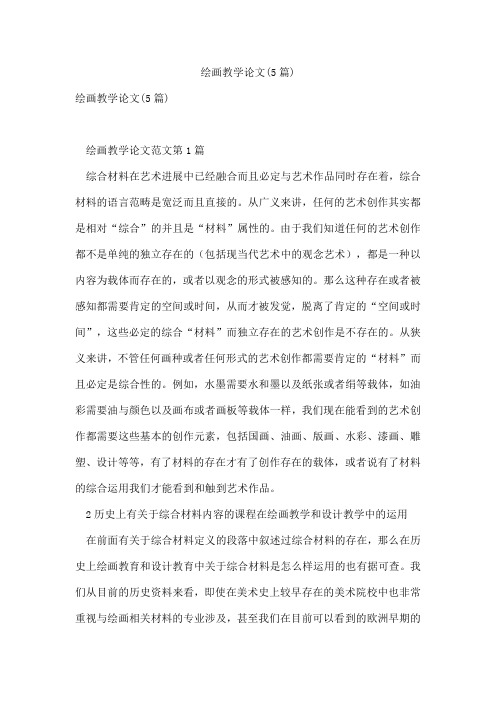 绘画教学论文(5篇)

绘画教学论文(5篇)

绘画教学论文范文第1篇

综合材料在艺术进展中已经融合而且必定与艺术作品同时存在着，综合材料的语言范畴是宽泛而且直接的。从广义来讲，任何的艺术创作其实都是相对“综合”的并且是“材料”属性的。由于我们知道任何的艺术创作都不是单纯的独立存在的（包括现当代艺术中的观念艺术），都是一种以内容为载体而存在的，或者以观念的形式被感知的。那么这种存在或者被感知都需要肯定的空间或时间，从而才被发觉，脱离了肯定的“空间或时间”，这些必定的综合“材料”而独立存在的艺术创作是不存在的。从狭义来讲，不管任何画种或者任何形式的艺术创作都需要肯定的“材料”而且必定是综合性的。例如，水墨需要水和墨以及纸张或者绢等载体，如油彩需要油与颜色以及画布或者画板等载体一样，我们现在能看到的艺术创作都需要这些基本的创作元素，包括国画、油画、版画、水彩、漆画、雕塑、设计等等，有了材料的存在才有了创作存在的载体，或者说有了材料的综合运用我们才能看到和触到艺术作品。

2历史上有关于综合材料内容的课程在绘画教学和设计教学中的运用

在前面有关于综合材料定义的段落中叙述过综合材料的存在，那么在历史上绘画教育和设计教育中关于综合材料是怎么样运用的也有据可查。我们从目前的历史资料来看，即使在美术史上较早存在的美术院校中也非常重视与绘画相关材料的专业涉及，甚至我们在目前可以看到的欧洲早期的